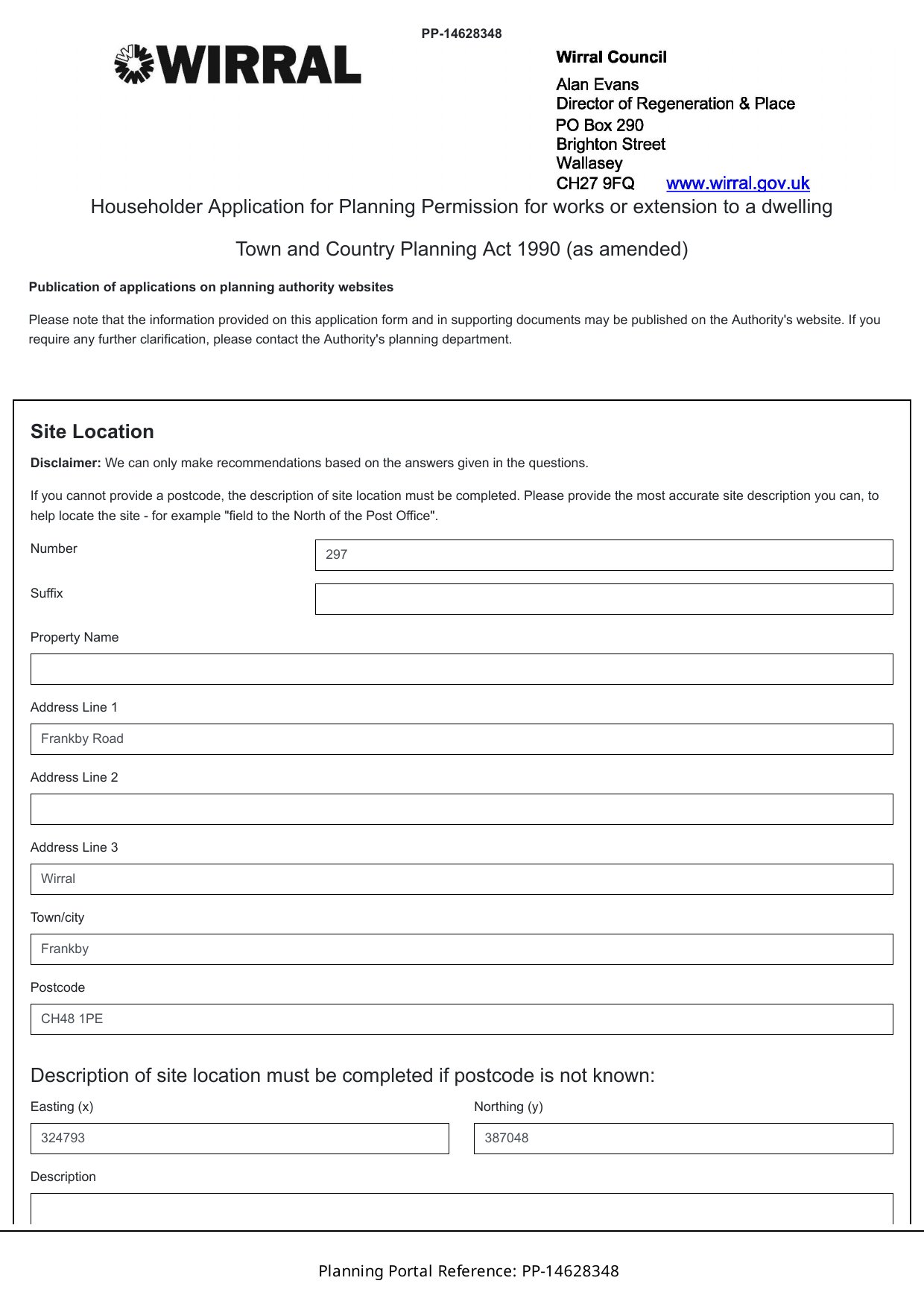 PP-14628348

WIRRAL

Wirral Council

Alan Evans
Director of Regeneration & Place
PO Box 290
Brighton Street
Wallasey
CH27 9FQ www.wirral.gov.uk

Householder Application for Planning Permission for works or extension to a dwelling

Town and Country Planning Act 1990 (as amended)

Publication of applications on planning authority websites

Please note that the information provided on this application form and in supporting documents may be published on the Authority's website. If you require any further clarification, please contact the Authority's planning department.

Site Location

Disclaimer: We can only make recommendations based on the answers given in the questions.

If you cannot provide a postcode, the description of site location must be completed. Please provide the most accurate site description you can, to help locate the site - for example "field to the North of the Post Office".

Number
297

Suffix

Property Name

Address Line 1
Frankby Road

Address Line 2

Address Line 3
Wirral

Town/city
Frankby

Postcode
CH48 1PE

Description of site location must be completed if postcode is not known:

Easting (x)
324793

Northing (y)
387048

Description

Planning Portal Reference: PP-14628348